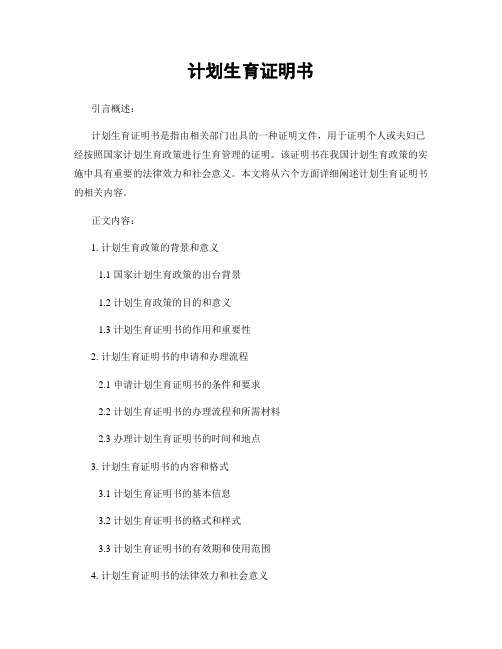 计划生育证明书

引言概述：

计划生育证明书是指由相关部门出具的一种证明文件，用于证明个人或夫妇已经按照国家计划生育政策进行生育管理的证明。该证明书在我国计划生育政策的实施中具有重要的法律效力和社会意义。本文将从六个方面详细阐述计划生育证明书的相关内容。

正文内容：

1. 计划生育政策的背景和意义

1.1 国家计划生育政策的出台背景

1.2 计划生育政策的目的和意义

1.3 计划生育证明书的作用和重要性

2. 计划生育证明书的申请和办理流程

2.1 申请计划生育证明书的条件和要求

2.2 计划生育证明书的办理流程和所需材料

2.3 办理计划生育证明书的时间和地点

3. 计划生育证明书的内容和格式

3.1 计划生育证明书的基本信息

3.2 计划生育证明书的格式和样式

3.3 计划生育证明书的有效期和使用范围

4. 计划生育证明书的法律效力和社会意义